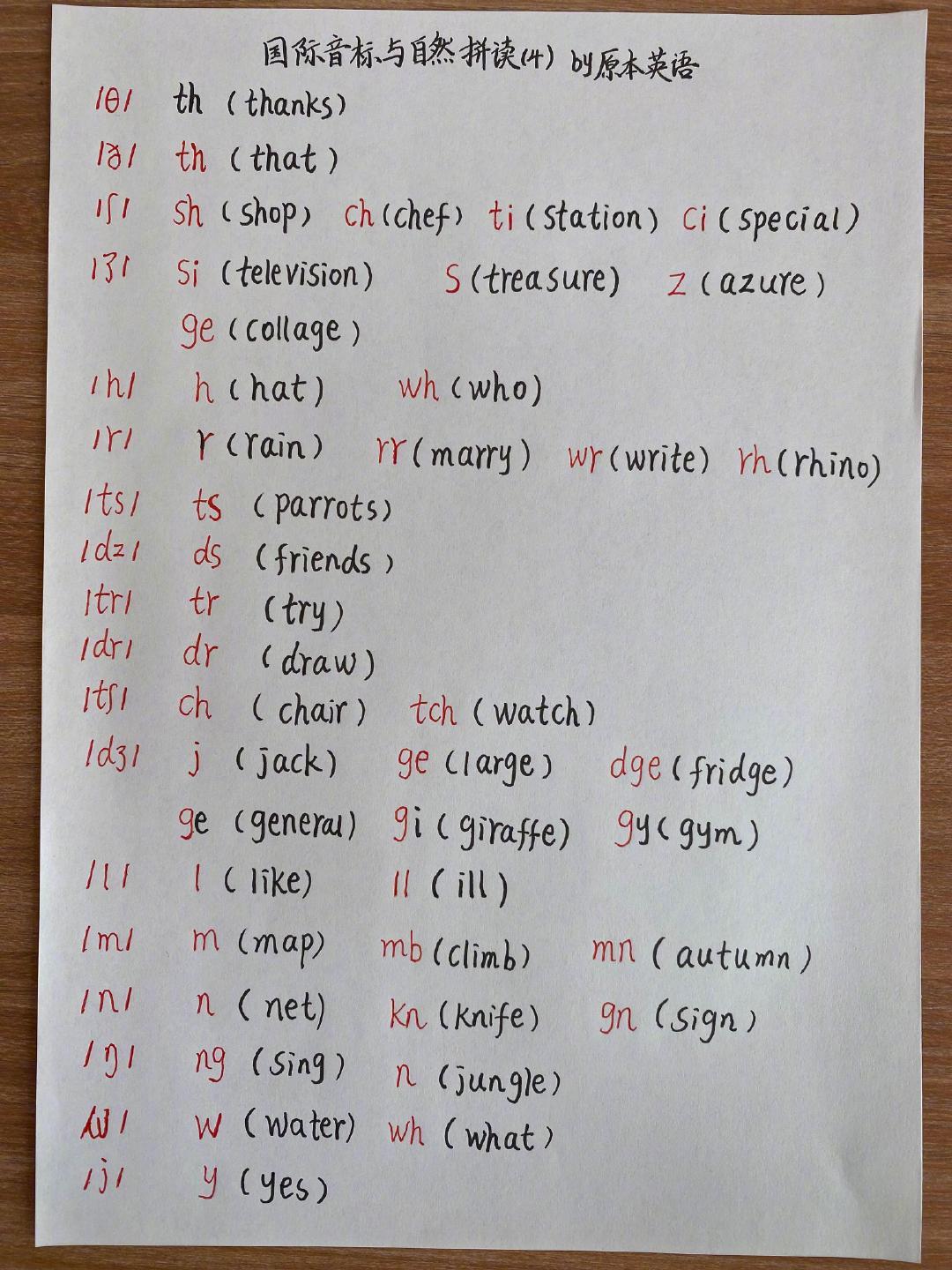 国际音标与自然拼读(4) by原本英语

/θ/ th (thanks)

/ð/ th (that)

/ʃ/ sh (shop) ch (chef) ti (station) ci (special)

/ʒ/ si (television) s (treasure) z (azure)
ge (collage)

/h/ h (hat) wh (who)

/r/ r (rain) rr (marry) wr (write) rh (rhino)

/ts/ ts (parrots)

/dz/ ds (friends)

/tr/ tr (try)

/dr/ dr (draw)

/tʃ/ ch (chair) tch (watch)

/dʒ/ j (jack) ge (large) dge (fridge)
ge (general) gi (giraffe) gy (gym)

/l/ l (like) ll (ill)

/m/ m (map) mb (climb) mn (autumn)

/n/ n (net) kn (knife) gn (sign)

/ŋ/ ng (sing) n (jungle)

/w/ w (water) wh (what)

/j/ y (yes)